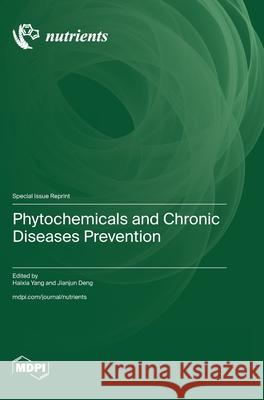 nutrients

Special Issue Reprint

Phytochemicals and Chronic Diseases Prevention

Edited by
Haixia Yang and Jianjun Deng

mdpi.com/journal/nutrients

MDPI

Kraina Książek